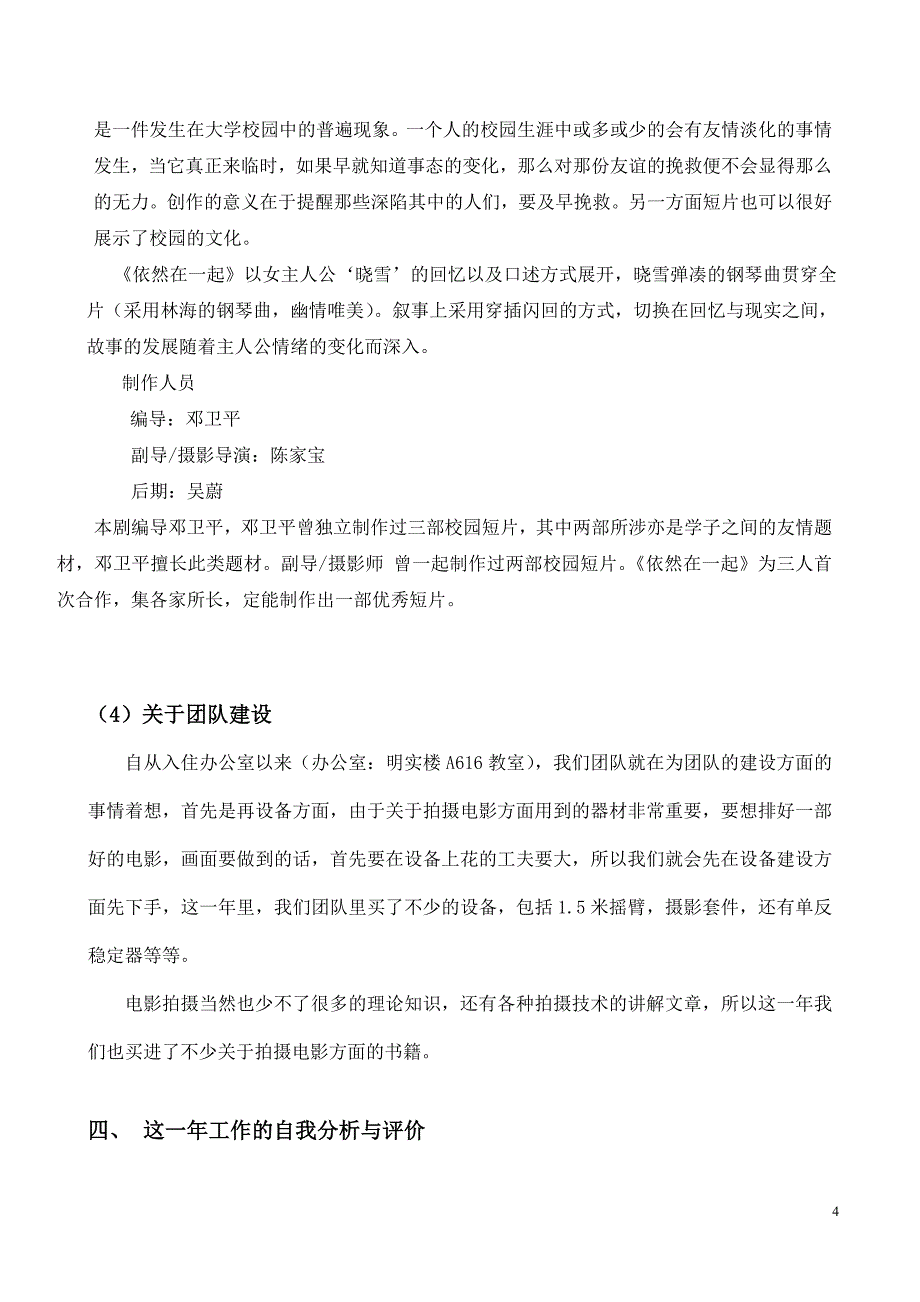 是一件发生在大学校园中的普遍现象。一个人的校园生涯中或多或少的会有友情淡化的事情发生，当它真正来临时，如果早就知道事态的变化，那么对那份友谊的挽救便不会显得那么的无力。创作的意义在于提醒那些深陷其中的人们，要及早挽救。另一方面短片也可以很好展示了校园的文化。

《依然在一起》以女主人公‘晓雪’的回忆以及口述方式展开，晓雪弹凑的钢琴曲贯穿全片（采用林海的钢琴曲，幽情唯美）。叙事上采用穿插闪回的方式，切换在回忆与现实之间，故事的发展随着主人公情绪的变化而深入。

制作人员

编导：邓卫平

副导/摄影导演：陈家宝

后期：吴蔚

本剧编导邓卫平，邓卫平曾独立制作过三部校园短片，其中两部所涉亦是学子之间的友情题材，邓卫平擅长此类题材。副导/摄影师 曾一起制作过两部校园短片。《依然在一起》为三人首次合作，集各家所长，定能制作出一部优秀短片。

（4）关于团队建设

自从入住办公室以来（办公室：明实楼 A616 教室），我们团队就在为团队的建设方面的事情着想，首先是再设备方面，由于关于拍摄电影方面用到的器材非常重要，要想排好一部好的电影，画面要做到的话，首先要在设备上花的工夫要大，所以我们就会先在设备建设方面先下手，这一年里，我们团队里买了不少的设备，包括 1.5 米摇臂，摄影套件，还有单反稳定器等等。

电影拍摄当然也少不了很多的理论知识，还有各种拍摄技术的讲解文章，所以这一年我们也买进了不少关于拍摄电影方面的书籍。

四、 这一年工作的自我分析与评价

4